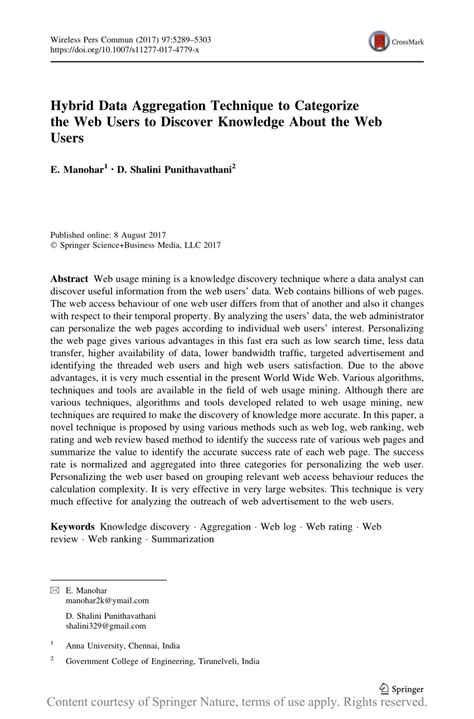 Wireless Pers Commun (2017) 97:5289–5303
https://doi.org/10.1007/s11277-017-4779-x

CrossMark

Hybrid Data Aggregation Technique to Categorize the Web Users to Discover Knowledge About the Web Users

E. Manohar$^1$ · D. Shalini Punithavathani$^2$

Published online: 8 August 2017
© Springer Science+Business Media, LLC 2017

Abstract Web usage mining is a knowledge discovery technique where a data analyst can discover useful information from the web users' data. Web contains billions of web pages. The web access behaviour of one web user differs from that of another and also it changes with respect to their temporal property. By analyzing the users' data, the web administrator can personalize the web pages according to individual web users' interest. Personalizing the web page gives various advantages in this fast era such as low search time, less data transfer, higher availability of data, lower bandwidth traffic, targeted advertisement and identifying the threaded web users and high web users satisfaction. Due to the above advantages, it is very much essential in the present World Wide Web. Various algorithms, techniques and tools are available in the field of web usage mining. Although there are various techniques, algorithms and tools developed related to web usage mining, new techniques are required to make the discovery of knowledge more accurate. In this paper, a novel technique is proposed by using various methods such as web log, web ranking, web rating and web review based method to identify the success rate of various web pages and summarize the value to identify the accurate success rate of each web page. The success rate is normalized and aggregated into three categories for personalizing the web user. Personalizing the web user based on grouping relevant web access behaviour reduces the calculation complexity. It is very effective in very large websites. This technique is very much effective for analyzing the outreach of web advertisement to the web users.

Keywords Knowledge discovery · Aggregation · Web log · Web rating · Web review · Web ranking · Summarization

E. Manohar
manohar2k@ymail.com

D. Shalini Punithavathani
shalini329@gmail.com

$^1$ Anna University, Chennai, India

$^2$ Government College of Engineering, Tirunelveli, India

Springer

Content courtesy of Springer Nature, terms of use apply. Rights reserved.